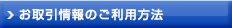 お取引情報のご利用方法